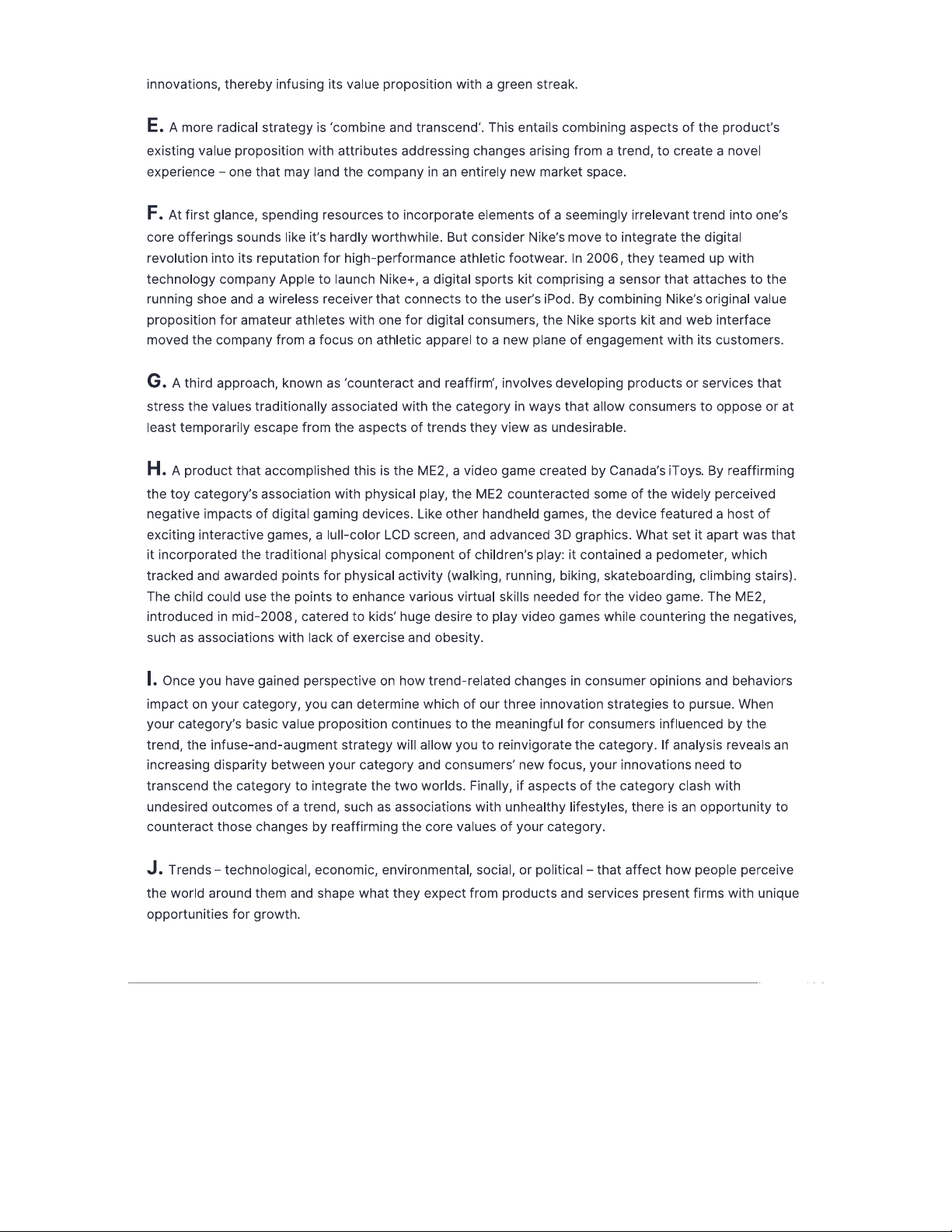 innovations, thereby infusing its value proposition with a green streak.

E. A more radical strategy is 'combine and transcend'. This entails combining aspects of the product's existing value proposition with attributes addressing changes arising from a trend, to create a novel experience – one that may land the company in an entirely new market space.

F. At first glance, spending resources to incorporate elements of a seemingly irrelevant trend into one's core offerings sounds like it's hardly worthwhile. But consider Nike's move to integrate the digital revolution into its reputation for high-performance athletic footwear. In 2006, they teamed up with technology company Apple to launch Nike+, a digital sports kit comprising a sensor that attaches to the running shoe and a wireless receiver that connects to the user's iPod. By combining Nike's original value proposition for amateur athletes with one for digital consumers, the Nike sports kit and web interface moved the company from a focus on athletic apparel to a new plane of engagement with its customers.

G. A third approach, known as 'counteract and reaffirm', involves developing products or services that stress the values traditionally associated with the category in ways that allow consumers to oppose or at least temporarily escape from the aspects of trends they view as undesirable.

H. A product that accomplished this is the ME2, a video game created by Canada's iToys. By reaffirming the toy category's association with physical play, the ME2 counteracted some of the widely perceived negative impacts of digital gaming devices. Like other handheld games, the device featured a host of exciting interactive games, a lull-color LCD screen, and advanced 3D graphics. What set it apart was that it incorporated the traditional physical component of children's play: it contained a pedometer, which tracked and awarded points for physical activity (walking, running, biking, skateboarding, climbing stairs). The child could use the points to enhance various virtual skills needed for the video game. The ME2, introduced in mid-2008, catered to kids' huge desire to play video games while countering the negatives, such as associations with lack of exercise and obesity.

I. Once you have gained perspective on how trend-related changes in consumer opinions and behaviors impact on your category, you can determine which of our three innovation strategies to pursue. When your category's basic value proposition continues to the meaningful for consumers influenced by the trend, the infuse-and-augment strategy will allow you to reinvigorate the category. If analysis reveals an increasing disparity between your category and consumers' new focus, your innovations need to transcend the category to integrate the two worlds. Finally, if aspects of the category clash with undesired outcomes of a trend, such as associations with unhealthy lifestyles, there is an opportunity to counteract those changes by reaffirming the core values of your category.

J. Trends – technological, economic, environmental, social, or political – that affect how people perceive the world around them and shape what they expect from products and services present firms with unique opportunities for growth.